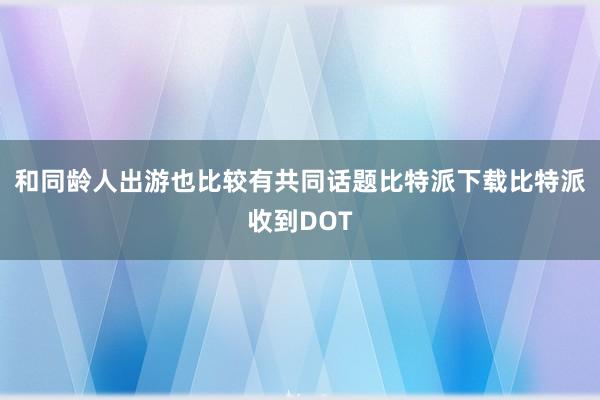 和同龄人出游也比较有共同话题比特派下载比特派收到DOT